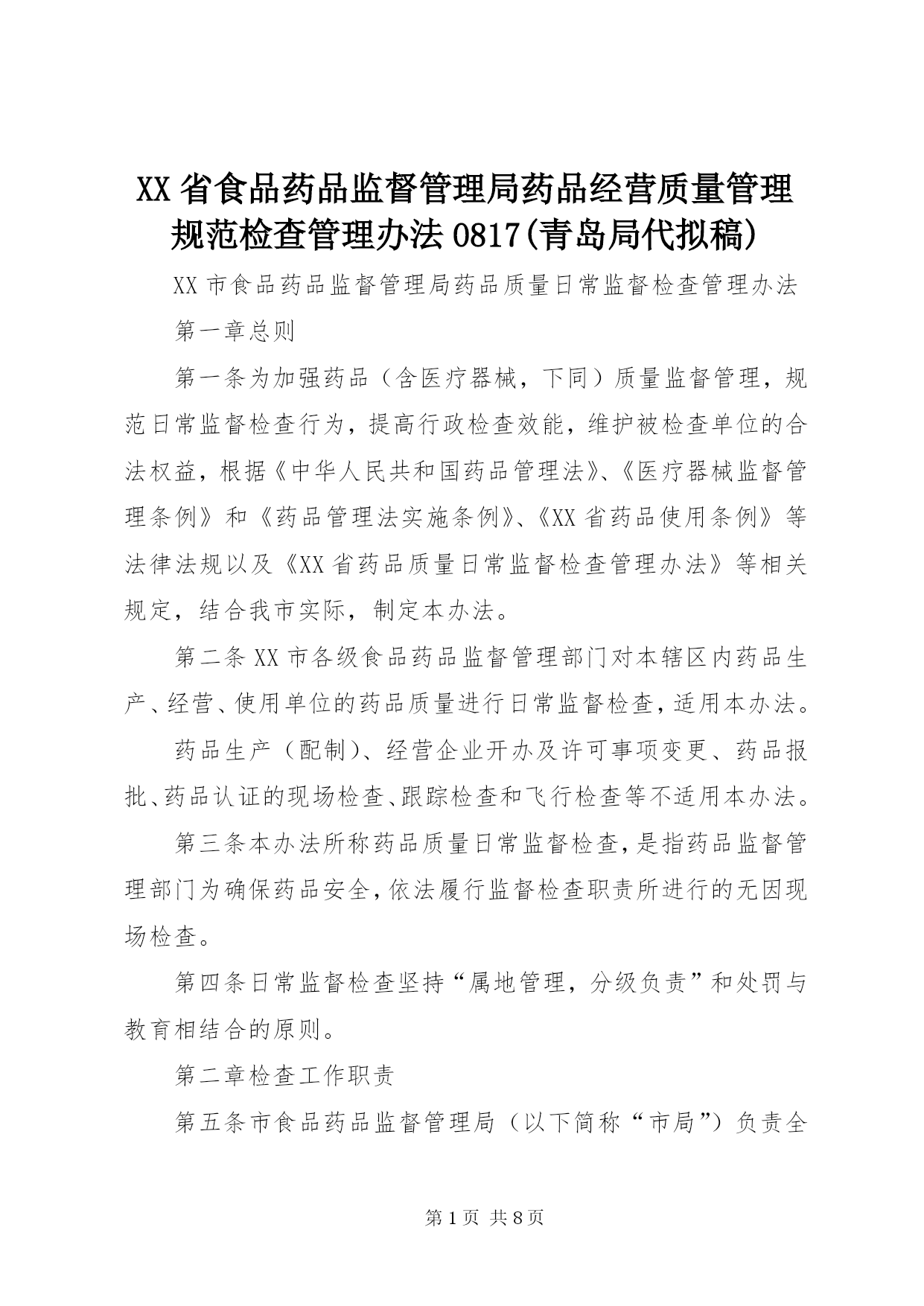 XX省食品药品监督管理局药品经营质量管理规范检查管理办法0817(青岛局代拟稿)

XX市食品药品监督管理局药品质量日常监督检查管理办法

第一章总则

第一条为加强药品（含医疗器械，下同）质量监督管理，规范日常监督检查行为，提高行政检查效能，维护被检查单位的合法权益，根据《中华人民共和国药品管理法》、《医疗器械监督管理条例》和《药品管理法实施条例》、《XX省药品使用条例》等法律法规以及《XX省药品质量日常监督检查管理办法》等相关规定，结合我市实际，制定本办法。

第二条XX市各级食品药品监督管理部门对本辖区内药品生产、经营、使用单位的药品质量进行日常监督检查，适用本办法。

药品生产（配制）、经营企业开办及许可事项变更、药品报批、药品认证的现场检查、跟踪检查和飞行检查等不适用本办法。

第三条本办法所称药品质量日常监督检查，是指药品监督管理部门为确保药品安全，依法履行监督检查职责所进行的无因现场检查。

第四条日常监督检查坚持“属地管理，分级负责”和处罚与教育相结合的原则。

第二章检查工作职责

第五条市食品药品监督管理局（以下简称“市局”）负责全

第1页 共8页